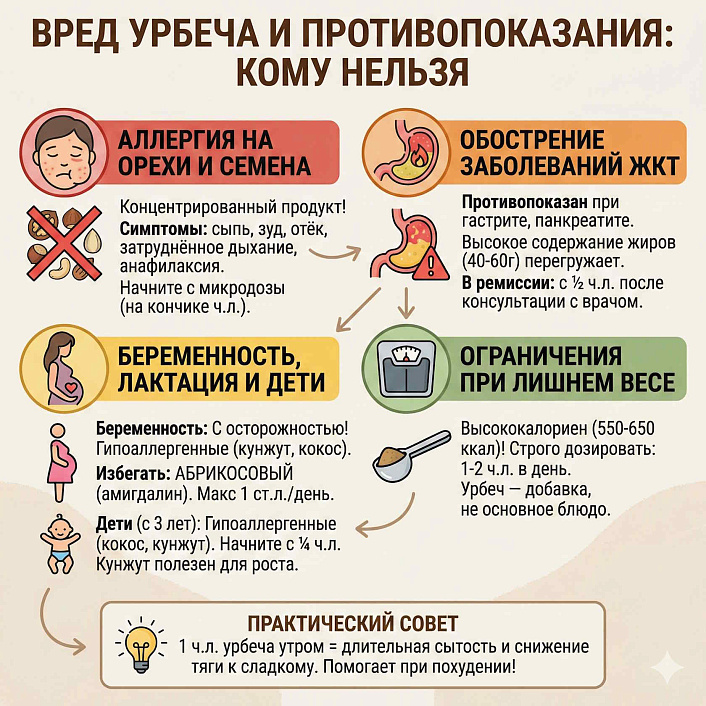 ВРЕД УРБЕЧА И ПРОТИВОПОКАЗАНИЯ: КОМУ НЕЛЬЗЯ

АЛЛЕРГИЯ НА ОРЕХИ И СЕМЕНА

Концентрированный продукт!
Симптомы: сыпь, зуд, отёк, затруднённое дыхание, анафилаксия.
Начните с микродозы (на кончике ч.л.).

ОБОСТРЕНИЕ ЗАБОЛЕВАНИЙ ЖКТ

Противопоказан при гастрите, панкреатите.
Высокое содержание жиров (40-60г) перегружает.
В ремиссии: с ½ ч.л. после консультации с врачом.

БЕРЕМЕННОСТЬ, ЛАКТАЦИЯ И ДЕТИ

Беременность: С осторожностью! Гипоаллергенные (кунжут, кокос).
Избегать: АБРИКОСОВЫЙ (амигдалин). Макс 1 ст.л./день.
Дети (с 3 лет): Гипоаллергенные (кокос, кунжут). Начните с ¼ ч.л. Кунжут полезен для роста.

ОГРАНИЧЕНИЯ ПРИ ЛИШНЕМ ВЕСЕ

Высококалориен (550-650 ккал)! Строго дозировать: 1-2 ч.л. в день.
Урбеч — добавка, не основное блюдо.

ПРАКТИЧЕСКИЙ СОВЕТ
1 ч.л. урбеча утром = длительная сытость и снижение тяги к сладкому. Помогает при похудении!